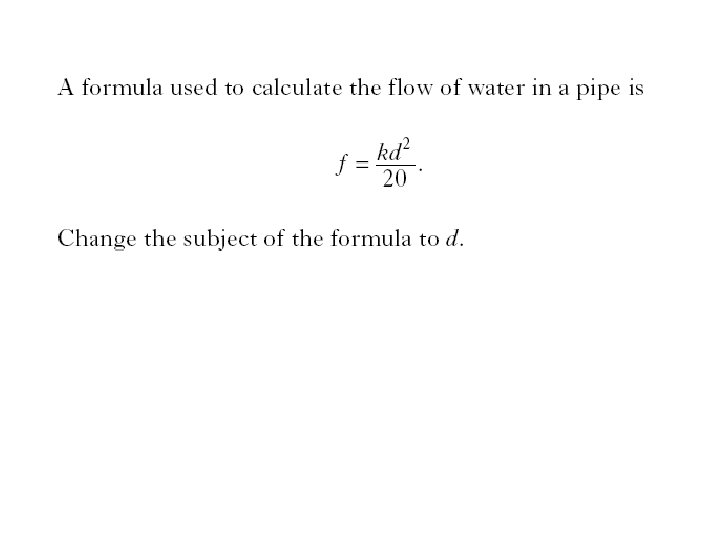 A formula used to calculate the flow of water in a pipe is

$f = \frac{kd^2}{20}$.

Change the subject of the formula to $d$.